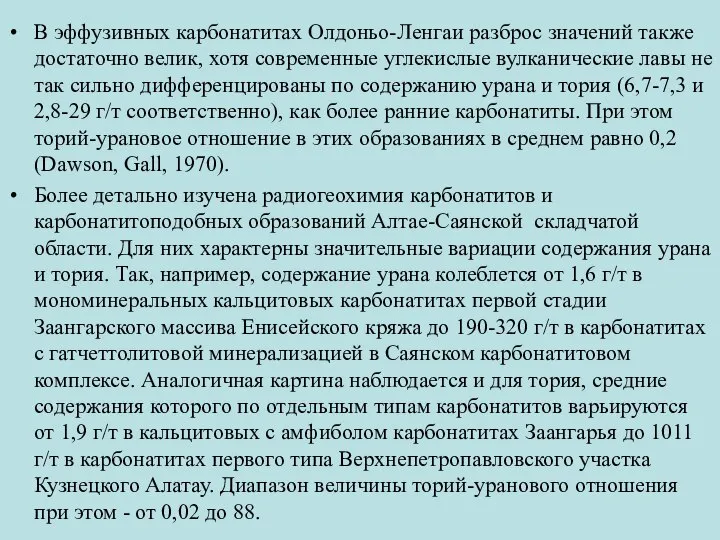 • В эффузивных карбонатитах Олдоньо-Ленгаи разброс значений также достаточно велик, хотя современные углекислые вулканические лавы не так сильно дифференцированы по содержанию урана и тория (6,7-7,3 и 2,8-29 г/т соответственно), как более ранние карбонатиты. При этом торий-урановое отношение в этих образованиях в среднем равно 0,2 (Dawson, Gall, 1970).

• Более детально изучена радиогеохимия карбонатитов и карбонатитоподобных образований Алтае-Саянской складчатой области. Для них характерны значительные вариации содержания урана и тория. Так, например, содержание урана колеблется от 1,6 г/т в мономинеральных кальцитовых карбонатитах первой стадии Заангарского массива Енисейского кряжа до 190-320 г/т в карбонатитах с гатчеттолитовой минерализацией в Саянском карбонатитовом комплексе. Аналогичная картина наблюдается и для тория, средние содержания которого по отдельным типам карбонатитов варьируются от 1,9 г/т в кальцитовых с амфиболом карбонатитах Заангарья до 1011 г/т в карбонатитах первого типа Верхнепетропавловского участка Кузнецкого Алатау. Диапазон величины торий-уранового отношения при этом - от 0,02 до 88.